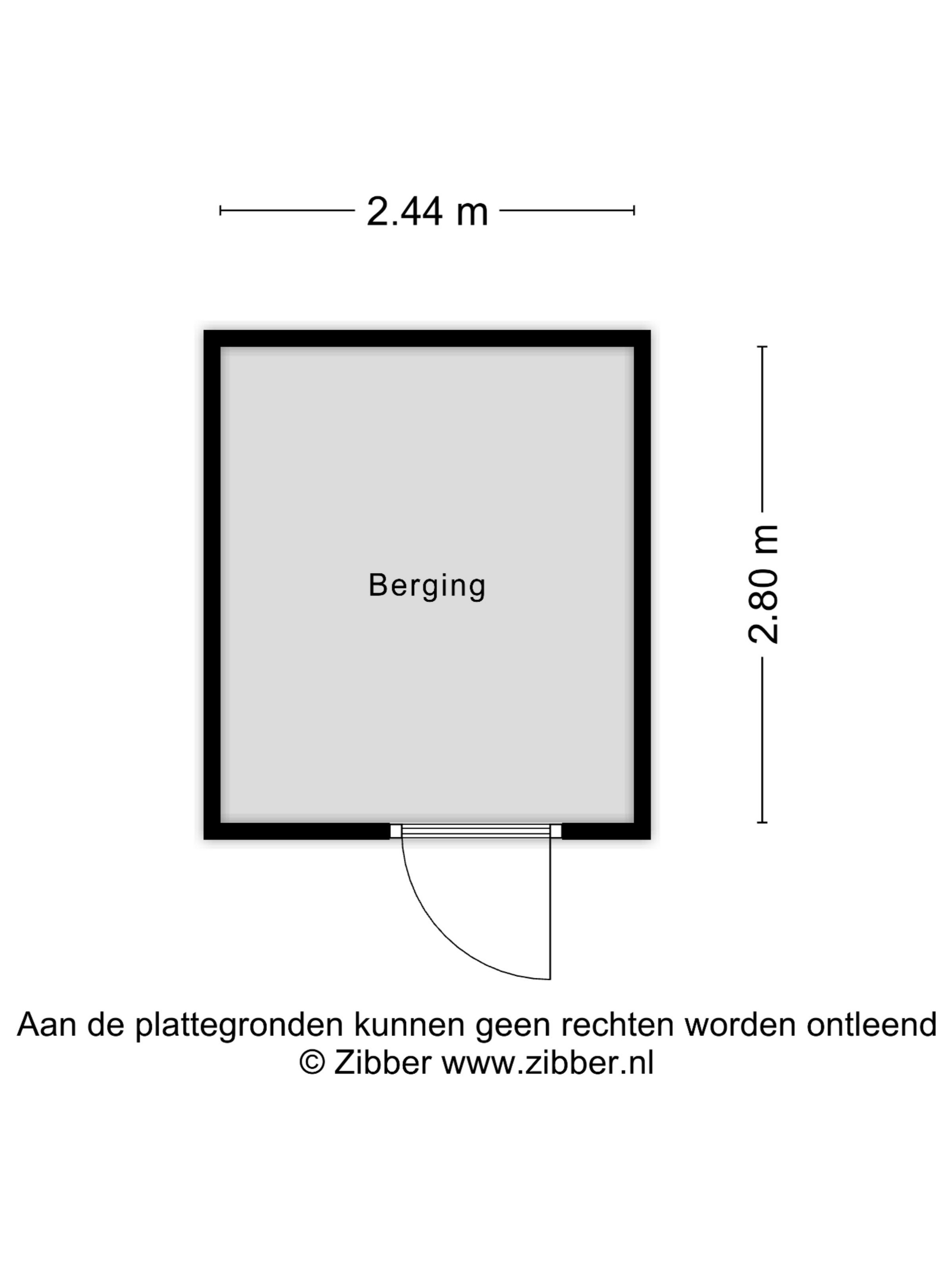 2.44 m

Berging

2.80 m

Aan de plattegronden kunnen geen rechten worden ontleend
© Zibber www.zibber.nl